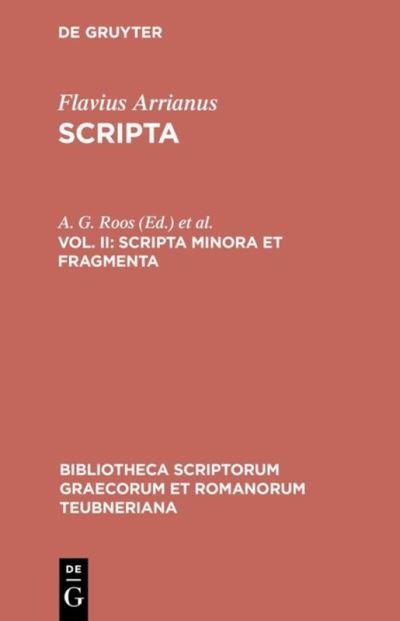 DE GRUYTER

Flavius Arrianus
SCRIPTA

A. G. Roos (Ed.) et al.
VOL. II: SCRIPTA MINORA ET FRAGMENTA

BIBLIOTHECA SCRIPTORUM GRAECORUM ET ROMANORUM TEUBNERIANA

DE
G